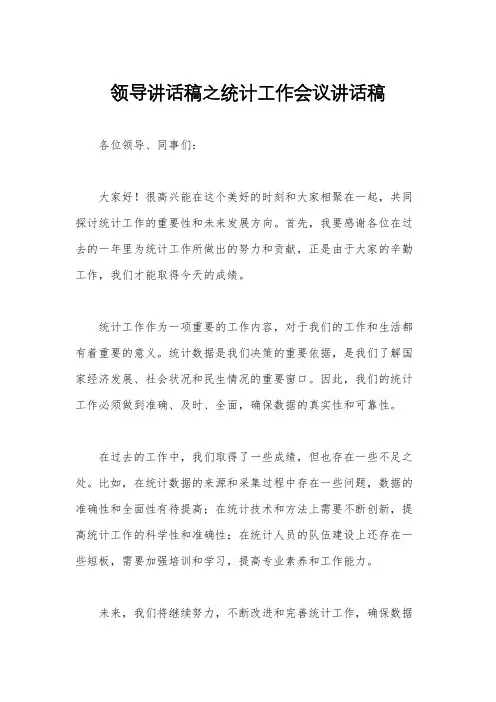 领导讲话稿之统计工作会议讲话稿

各位领导、同事们：

大家好！很高兴能在这个美好的时刻和大家相聚在一起，共同探讨统计工作的重要性和未来发展方向。首先，我要感谢各位在过去的一年里为统计工作所做出的努力和贡献，正是由于大家的辛勤工作，我们才能取得今天的成绩。

统计工作作为一项重要的工作内容，对于我们的工作和生活都有着重要的意义。统计数据是我们决策的重要依据，是我们了解国家经济发展、社会状况和民生情况的重要窗口。因此，我们的统计工作必须做到准确、及时、全面，确保数据的真实性和可靠性。

在过去的工作中，我们取得了一些成绩，但也存在一些不足之处。比如，在统计数据的来源和采集过程中存在一些问题，数据的准确性和全面性有待提高；在统计技术和方法上需要不断创新，提高统计工作的科学性和准确性；在统计人员的队伍建设上还存在一些短板，需要加强培训和学习，提高专业素养和工作能力。

未来，我们将继续努力，不断改进和完善统计工作，确保数据